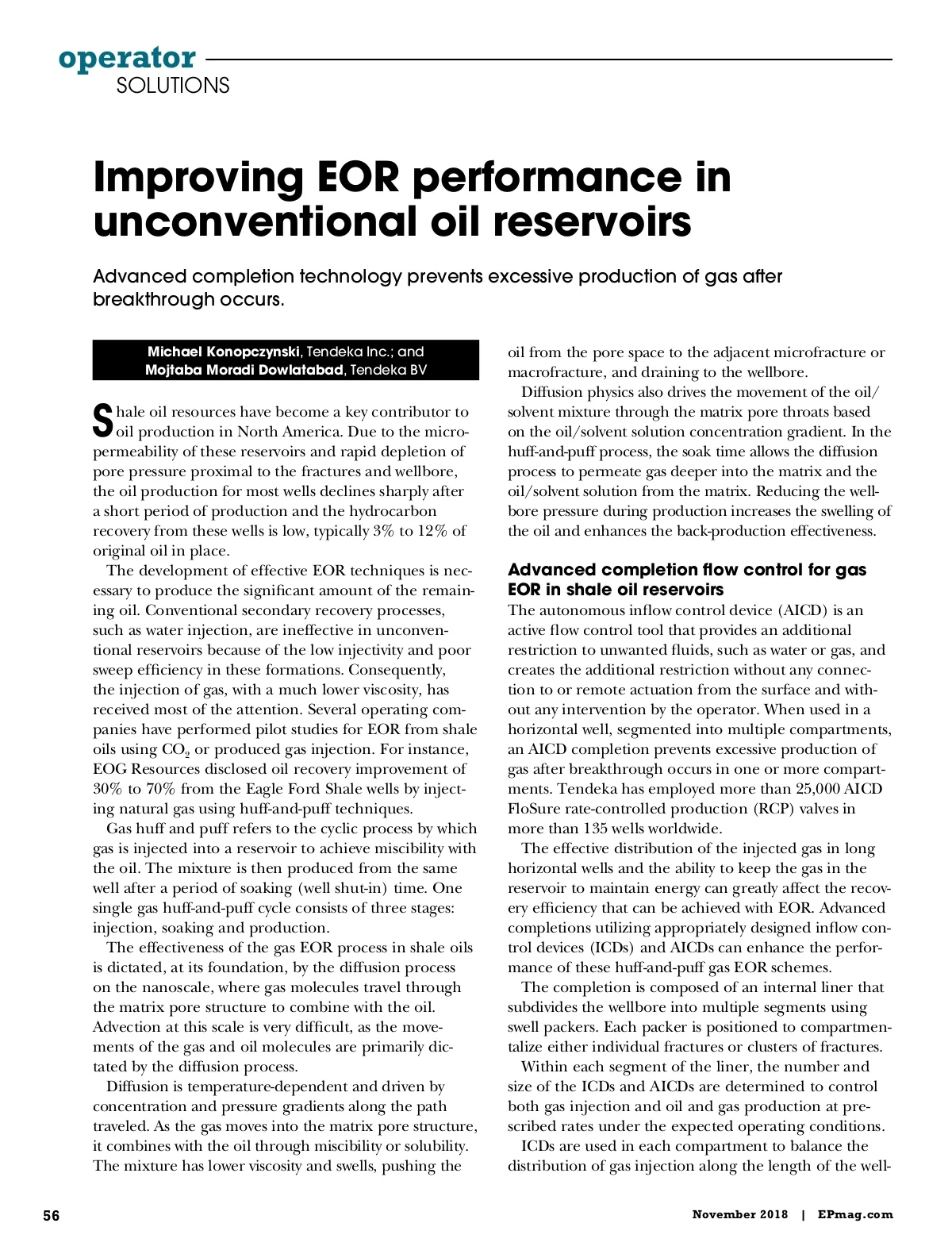 operator
SOLUTIONS

Improving EOR performance in unconventional oil reservoirs

Advanced completion technology prevents excessive production of gas after breakthrough occurs.

Michael Konopczynski, Tendeka Inc.; and Mojtaba Moradi Dowlatabad, Tendeka BV

Shale oil resources have become a key contributor to oil production in North America. Due to the micropermeability of these reservoirs and rapid depletion of pore pressure proximal to the fractures and wellbore, the oil production for most wells declines sharply after a short period of production and the hydrocarbon recovery from these wells is low, typically 3% to 12% of original oil in place.

The development of effective EOR techniques is necessary to produce the significant amount of the remaining oil. Conventional secondary recovery processes, such as water injection, are ineffective in unconventional reservoirs because of the low injectivity and poor sweep efficiency in these formations. Consequently, the injection of gas, with a much lower viscosity, has received most of the attention. Several operating companies have performed pilot studies for EOR from shale oils using $CO_2$ or produced gas injection. For instance, EOG Resources disclosed oil recovery improvement of 30% to 70% from the Eagle Ford Shale wells by injecting natural gas using huff-and-puff techniques.

Gas huff and puff refers to the cyclic process by which gas is injected into a reservoir to achieve miscibility with the oil. The mixture is then produced from the same well after a period of soaking (well shut-in) time. One single gas huff-and-puff cycle consists of three stages: injection, soaking and production.

The effectiveness of the gas EOR process in shale oils is dictated, at its foundation, by the diffusion process on the nanoscale, where gas molecules travel through the matrix pore structure to combine with the oil. Advection at this scale is very difficult, as the movements of the gas and oil molecules are primarily dictated by the diffusion process.

Diffusion is temperature-dependent and driven by concentration and pressure gradients along the path traveled. As the gas moves into the matrix pore structure, it combines with the oil through miscibility or solubility. The mixture has lower viscosity and swells, pushing the oil from the pore space to the adjacent microfracture or macrofracture, and draining to the wellbore.

Diffusion physics also drives the movement of the oil/solvent mixture through the matrix pore throats based on the oil/solvent solution concentration gradient. In the huff-and-puff process, the soak time allows the diffusion process to permeate gas deeper into the matrix and the oil/solvent solution from the matrix. Reducing the wellbore pressure during production increases the swelling of the oil and enhances the back-production effectiveness.

Advanced completion flow control for gas EOR in shale oil reservoirs
The autonomous inflow control device (AICD) is an active flow control tool that provides an additional restriction to unwanted fluids, such as water or gas, and creates the additional restriction without any connection to or remote actuation from the surface and without any intervention by the operator. When used in a horizontal well, segmented into multiple compartments, an AICD completion prevents excessive production of gas after breakthrough occurs in one or more compartments. Tendeka has employed more than 25,000 AICD FloSure rate-controlled production (RCP) valves in more than 135 wells worldwide.

The effective distribution of the injected gas in long horizontal wells and the ability to keep the gas in the reservoir to maintain energy can greatly affect the recovery efficiency that can be achieved with EOR. Advanced completions utilizing appropriately designed inflow control devices (ICDs) and AICDs can enhance the performance of these huff-and-puff gas EOR schemes.

The completion is composed of an internal liner that subdivides the wellbore into multiple segments using swell packers. Each packer is positioned to compartmentalize either individual fractures or clusters of fractures.

Within each segment of the liner, the number and size of the ICDs and AICDs are determined to control both gas injection and oil and gas production at prescribed rates under the expected operating conditions.

ICDs are used in each compartment to balance the distribution of gas injection along the length of the well-

56

November 2018 | EPmag.com